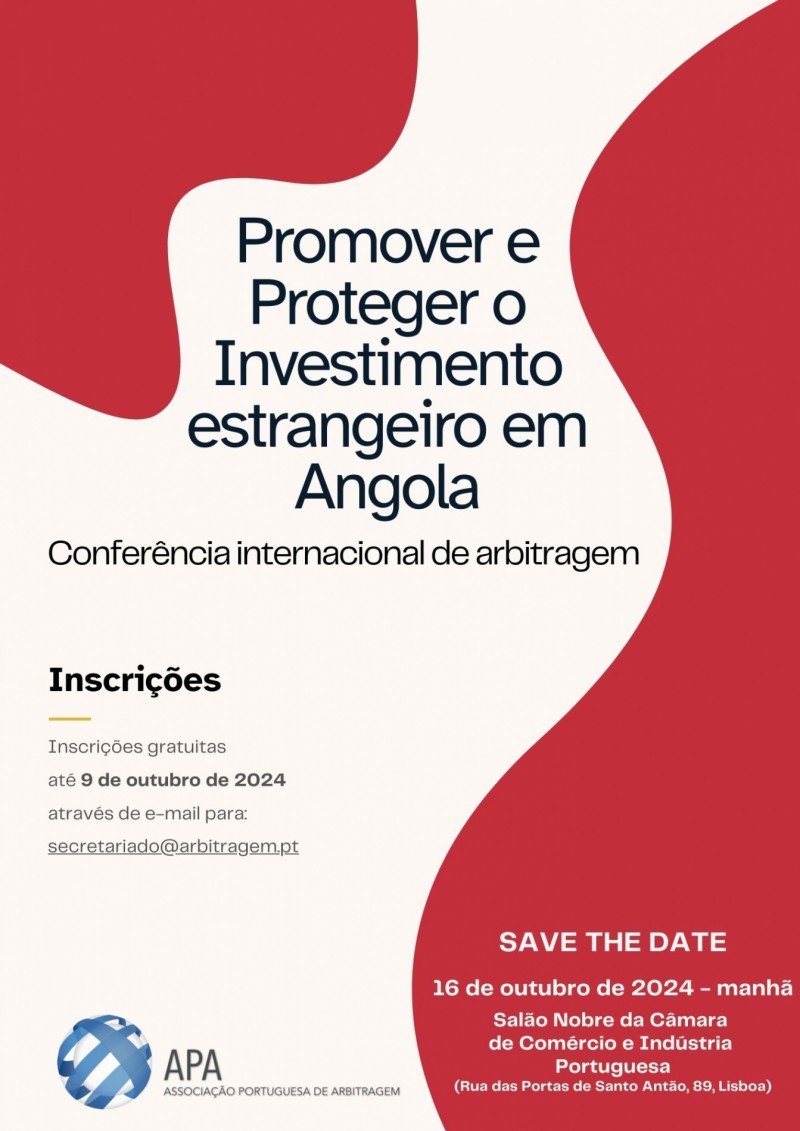 Promover e Proteger o Investimento estrangeiro em Angola

Conferência internacional de arbitragem

Inscrições

Inscrições gratuitas
até 9 de outubro de 2024
através de e-mail para:
secretariado@arbitragem.pt

SAVE THE DATE

16 de outubro de 2024 - manhã

Salão Nobre da Câmara de Comércio e Indústria Portuguesa
(Rua das Portas de Santo Antão, 89, Lisboa)

APA
ASSOCIAÇÃO PORTUGUESA DE ARBITRAGEM